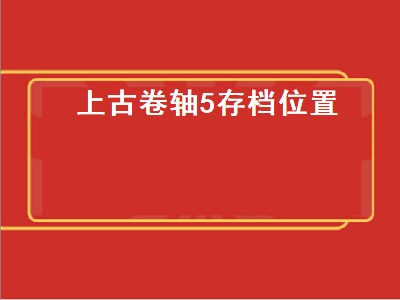 上古卷轴5存档位置